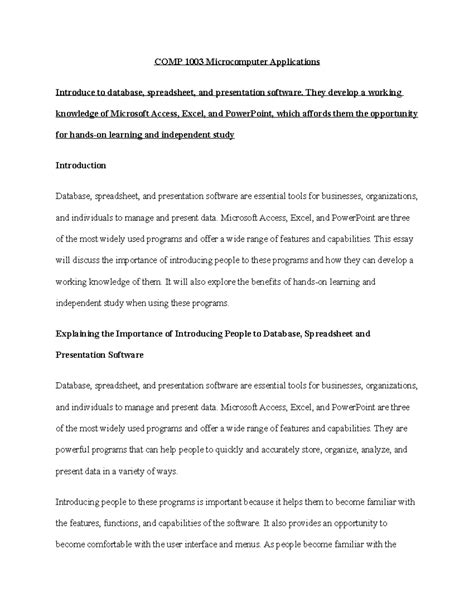 COMP 1003 Microcomputer Applications

Introduce to database, spreadsheet, and presentation software. They develop a working knowledge of Microsoft Access, Excel, and PowerPoint, which affords them the opportunity for hands-on learning and independent study

Introduction

Database, spreadsheet, and presentation software are essential tools for businesses, organizations, and individuals to manage and present data. Microsoft Access, Excel, and PowerPoint are three of the most widely used programs and offer a wide range of features and capabilities. This essay will discuss the importance of introducing people to these programs and how they can develop a working knowledge of them. It will also explore the benefits of hands-on learning and independent study when using these programs.

Explaining the Importance of Introducing People to Database, Spreadsheet and Presentation Software

Database, spreadsheet, and presentation software are essential tools for businesses, organizations, and individuals to manage and present data. Microsoft Access, Excel, and PowerPoint are three of the most widely used programs and offer a wide range of features and capabilities. They are powerful programs that can help people to quickly and accurately store, organize, analyze, and present data in a variety of ways.

Introducing people to these programs is important because it helps them to become familiar with the features, functions, and capabilities of the software. It also provides an opportunity to become comfortable with the user interface and menus. As people become familiar with the